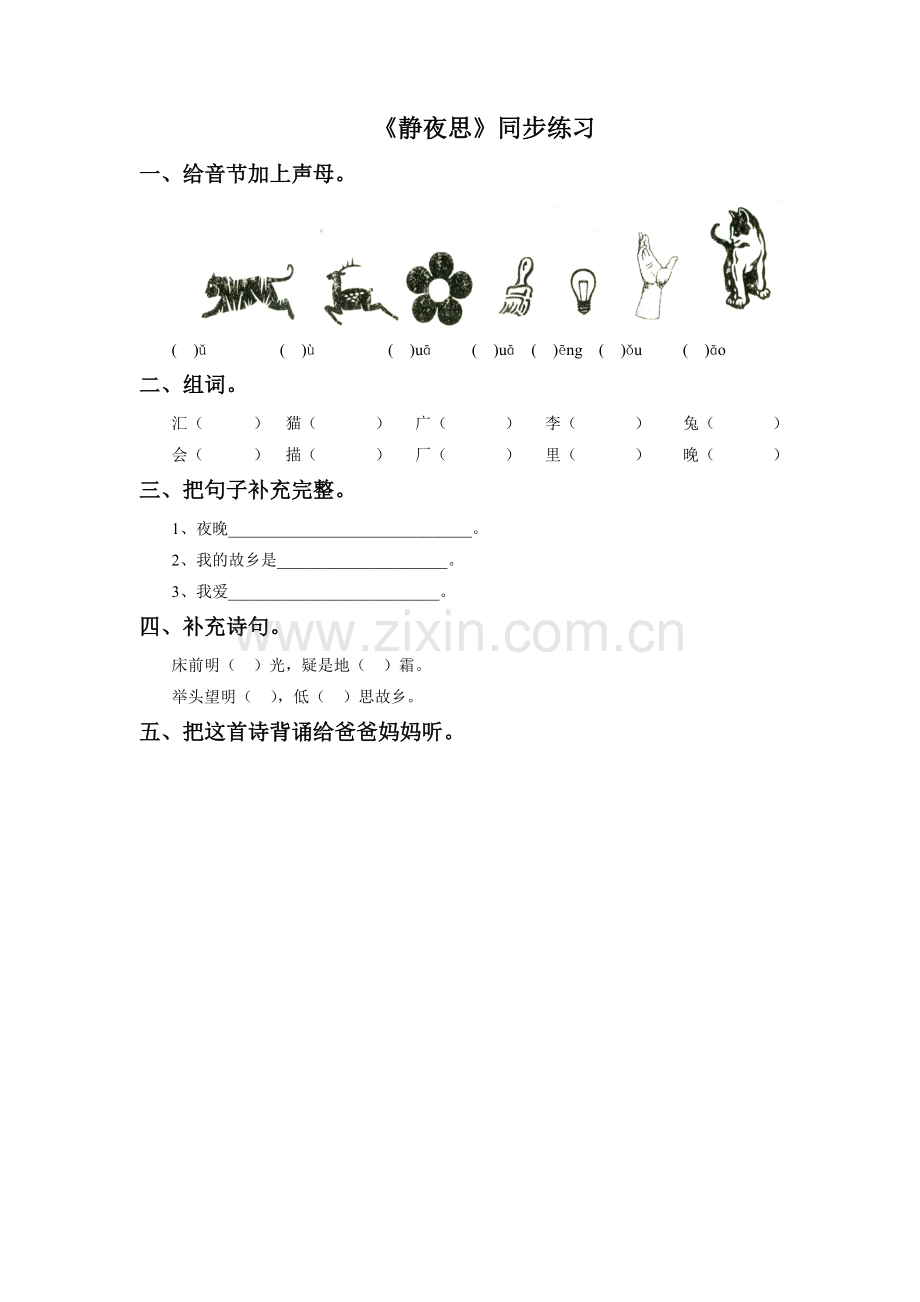 《静夜思》同步练习

一、给音节加上声母。

( )ǔ ( )ù ( )uā ( )uā ( )ēng ( )ǒu ( )āo

二、组词。

汇（ ） 猫（ ） 广（ ） 李（ ） 兔（ ）
会（ ） 描（ ） 厂（ ） 里（ ） 晚（ ）

三、把句子补充完整。

1、夜晚____。

2、我的故乡是____。

3、我爱____。

四、补充诗句。

床前明（ ）光，疑是地（ ）霜。

举头望明（ ），低（ ）思故乡。

五、把这首诗背诵给爸爸妈妈听。

www.zixin.com.cn